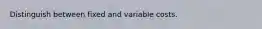 Distinguish between fixed and variable costs.